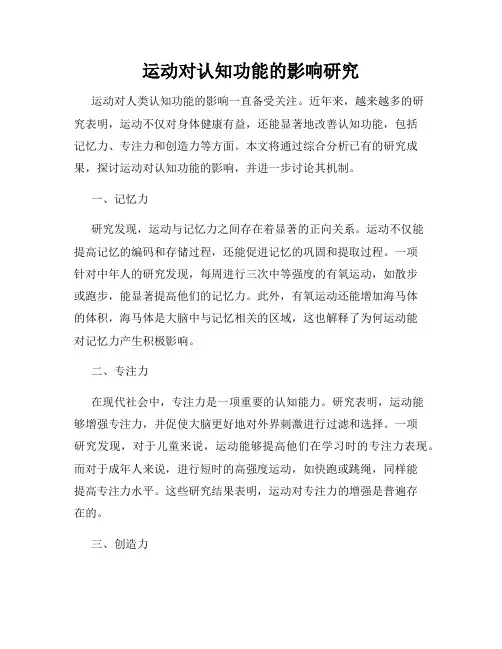 运动对认知功能的影响研究

运动对人类认知功能的影响一直备受关注。近年来，越来越多的研究表明，运动不仅对身体健康有益，还能显著地改善认知功能，包括记忆力、专注力和创造力等方面。本文将通过综合分析已有的研究成果，探讨运动对认知功能的影响，并进一步讨论其机制。

一、记忆力

研究发现，运动与记忆力之间存在着显著的正向关系。运动不仅能提高记忆的编码和存储过程，还能促进记忆的巩固和提取过程。一项针对中年人的研究发现，每周进行三次中等强度的有氧运动，如散步或跑步，能显著提高他们的记忆力。此外，有氧运动还能增加海马体的体积，海马体是大脑中与记忆相关的区域，这也解释了为何运动能对记忆力产生积极影响。

二、专注力

在现代社会中，专注力是一项重要的认知能力。研究表明，运动能够增强专注力，并促使大脑更好地对外界刺激进行过滤和选择。一项研究发现，对于儿童来说，运动能够提高他们在学习时的专注力表现。而对于成年人来说，进行短时的高强度运动，如快跑或跳绳，同样能提高专注力水平。这些研究结果表明，运动对专注力的增强是普遍存在的。

三、创造力